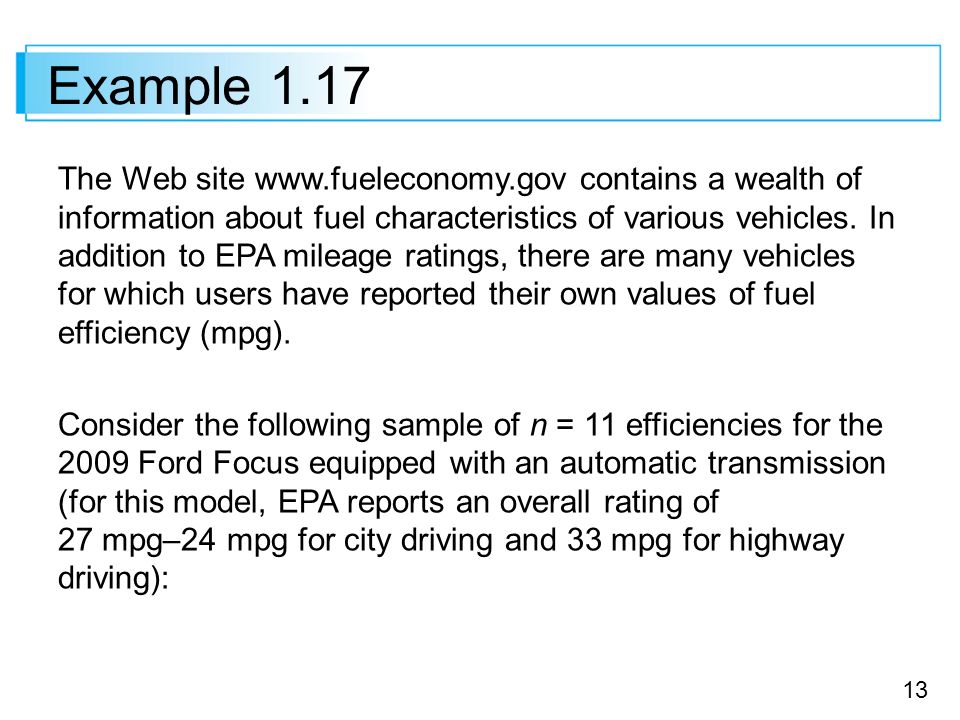 Example 1.17

The Web site www.fueleconomy.gov contains a wealth of information about fuel characteristics of various vehicles. In addition to EPA mileage ratings, there are many vehicles for which users have reported their own values of fuel efficiency (mpg).

Consider the following sample of $n = 11$ efficiencies for the 2009 Ford Focus equipped with an automatic transmission (for this model, EPA reports an overall rating of 27 mpg–24 mpg for city driving and 33 mpg for highway driving):

13